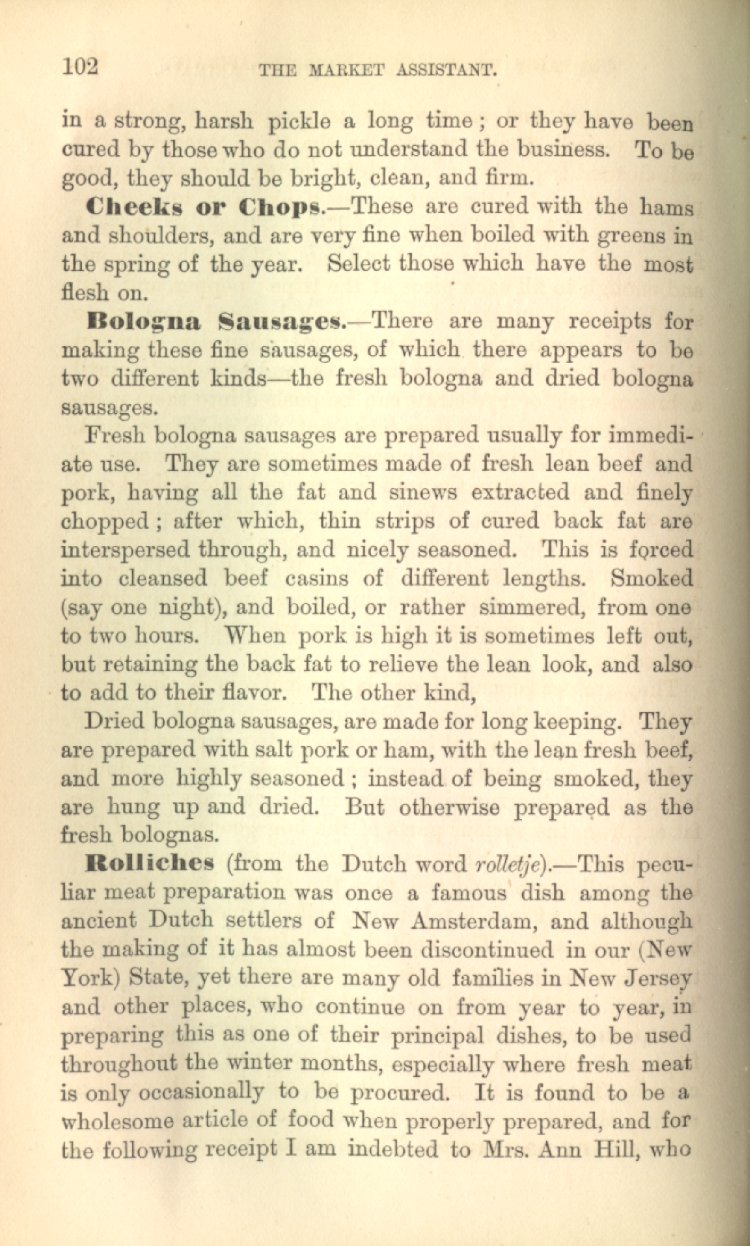 102 THE MARKET ASSISTANT.

in a strong, harsh pickle a long time; or they have been cured by those who do not understand the business. To be good, they should be bright, clean, and firm.

Cheeks or Chops.—These are cured with the hams and shoulders, and are very fine when boiled with greens in the spring of the year. Select those which have the most flesh on.

Bologna Sausages.—There are many receipts for making these fine sausages, of which there appears to be two different kinds—the fresh bologna and dried bologna sausages.

Fresh bologna sausages are prepared usually for immediate use. They are sometimes made of fresh lean beef and pork, having all the fat and sinews extracted and finely chopped; after which, thin strips of cured back fat are interspersed through, and nicely seasoned. This is forced into cleansed beef casins of different lengths. Smoked (say one night), and boiled, or rather simmered, from one to two hours. When pork is high it is sometimes left out, but retaining the back fat to relieve the lean look, and also to add to their flavor. The other kind,

Dried bologna sausages, are made for long keeping. They are prepared with salt pork or ham, with the lean fresh beef, and more highly seasoned; instead of being smoked, they are hung up and dried. But otherwise prepared as the fresh bolognas.

Rolliches (from the Dutch word rolletje).—This peculiar meat preparation was once a famous dish among the ancient Dutch settlers of New Amsterdam, and although the making of it has almost been discontinued in our (New York) State, yet there are many old families in New Jersey and other places, who continue on from year to year, in preparing this as one of their principal dishes, to be used throughout the winter months, especially where fresh meat is only occasionally to be procured. It is found to be a wholesome article of food when properly prepared, and for the following receipt I am indebted to Mrs. Ann Hill, who